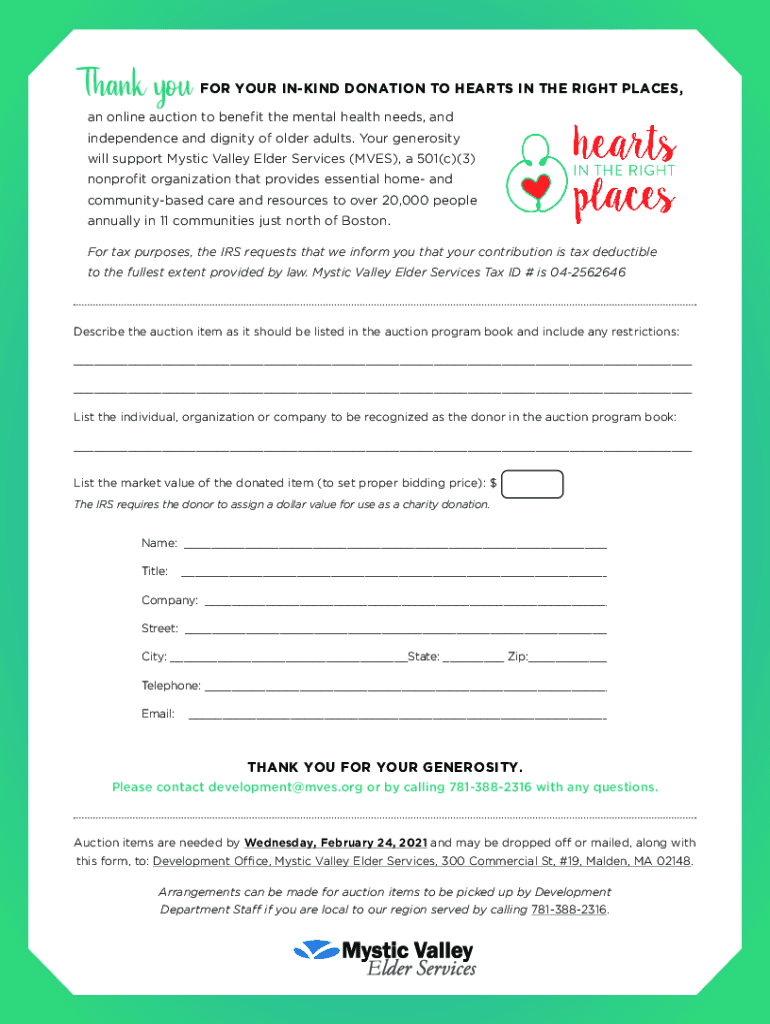 Thank you FOR YOUR IN-KIND DONATION TO HEARTS IN THE RIGHT PLACES, an online auction to benefit the mental health needs, and independence and dignity of older adults. Your generosity will support Mystic Valley Elder Services (MVES), a 501(c)(3) nonprofit organization that provides essential home- and community-based care and resources to over 20,000 people annually in 11 communities just north of Boston.

hearts IN THE RIGHT places

For tax purposes, the IRS requests that we inform you that your contribution is tax deductible to the fullest extent provided by law. Mystic Valley Elder Services Tax ID # is 04-2562646

Describe the auction item as it should be listed in the auction program book and include any restrictions:

List the individual, organization or company to be recognized as the donor in the auction program book:

List the market value of the donated item (to set proper bidding price): $
The IRS requires the donor to assign a dollar value for use as a charity donation.

Name:
Title:
Company:
Street:
City: State: Zip:
Telephone:
Email:

THANK YOU FOR YOUR GENEROSITY.
Please contact development@mves.org or by calling 781-388-2316 with any questions.

Auction items are needed by Wednesday, February 24, 2021 and may be dropped off or mailed, along with this form, to: Development Office, Mystic Valley Elder Services, 300 Commercial St, #19, Malden, MA 02148.

Arrangements can be made for auction items to be picked up by Development Department Staff if you are local to our region served by calling 781-388-2316.

Mystic Valley Elder Services